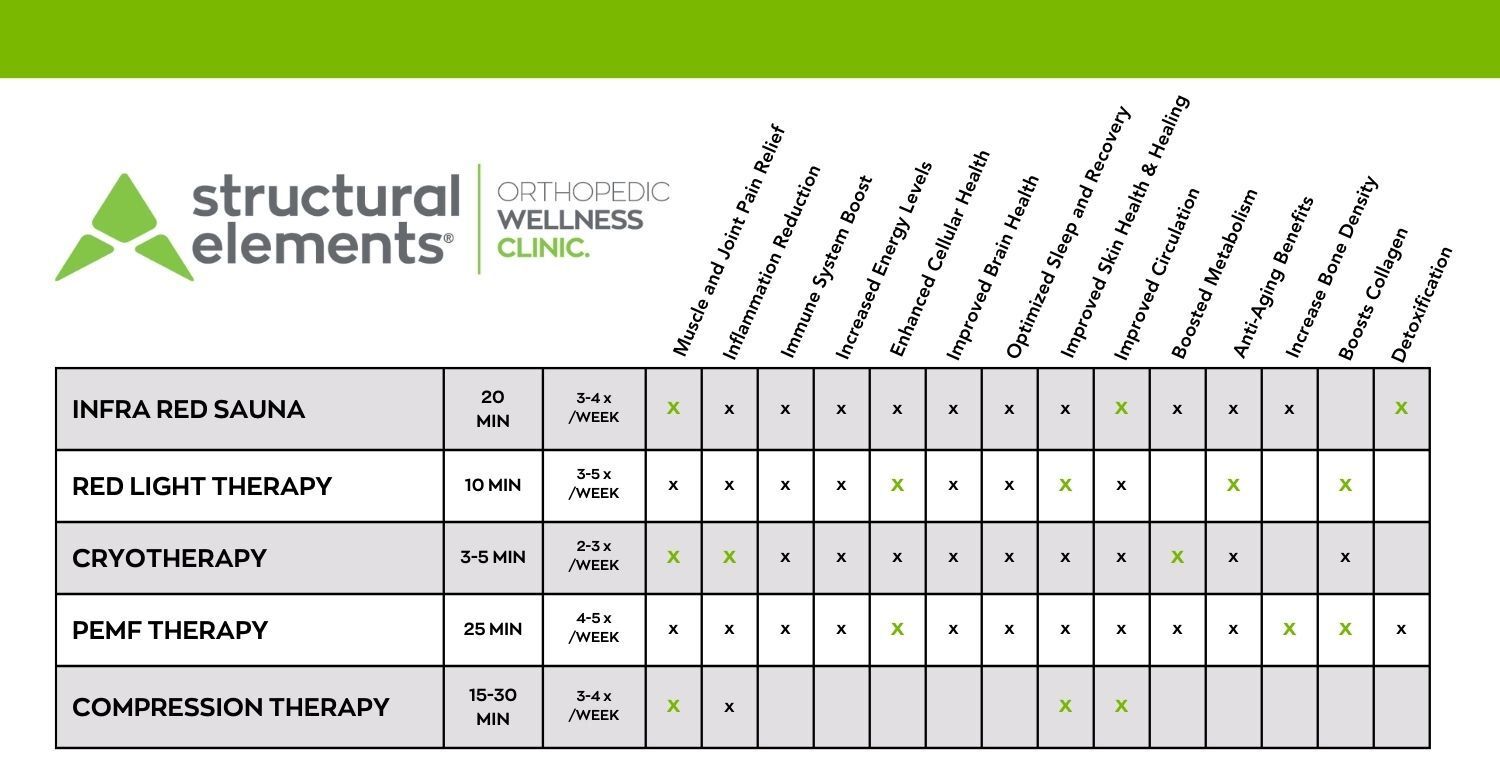 structural elements®

ORTHOPEDIC WELLNESS CLINIC.

| | | | Muscle and Joint Pain Relief | Inflammation Reduction | Immune System Boost | Increased Energy Levels | Enhanced Cellular Health | Improved Brain Health | Optimized Sleep and Recovery | Improved Skin Health & Healing | Improved Circulation | Boosted Metabolism | Anti-Aging Benefits | Increase Bone Density | Boosts Collagen | Detoxification |
|---|---|---|---|---|---|---|---|---|---|---|---|---|---|---|---|---|
| INFRA RED SAUNA | 20 MIN | 3-4 x /WEEK | x | x | x | x | x | x | x | x | x | x | x | x | | x |
| RED LIGHT THERAPY | 10 MIN | 3-5 x /WEEK | x | x | x | x | x | x | x | x | x | | x | | x | |
| CRYOTHERAPY | 3-5 MIN | 2-3 x /WEEK | x | x | x | x | x | x | x | x | x | x | x | | x | |
| PEMF THERAPY | 25 MIN | 4-5 x /WEEK | x | x | x | x | x | x | x | x | x | x | x | x | x | x |
| COMPRESSION THERAPY | 15-30 MIN | 3-4 x /WEEK | x | x | | | | | | x | x | | | | | |